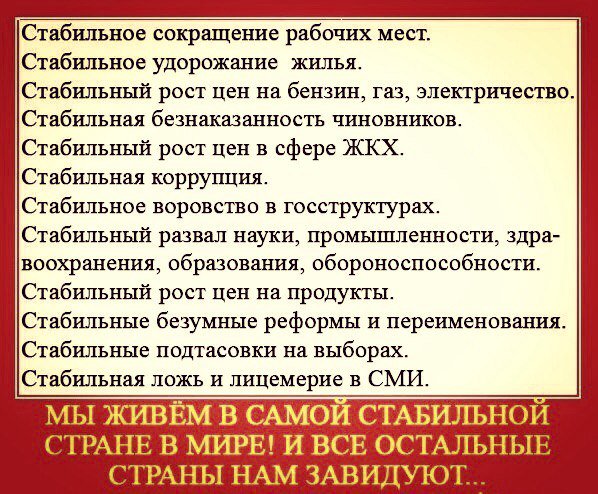 Стабильное сокращение рабочих мест.
Стабильное удорожание жилья.
Стабильный рост цен на бензин, газ, электричество.
Стабильная безнаказанность чиновников.
Стабильный рост цен в сфере ЖКХ.
Стабильная коррупция.
Стабильное воровство в госструктурах.
Стабильный развал науки, промышленности, здравоохранения, образования, обороноспособности.
Стабильный рост цен на продукты.
Стабильные безумные реформы и переименования.
Стабильные подтасовки на выборах.
Стабильная ложь и лицемерие в СМИ.

МЫ ЖИВЁМ В САМОЙ СТАБИЛЬНОЙ СТРАНЕ В МИРЕ! И ВСЕ ОСТАЛЬНЫЕ СТРАНЫ НАМ ЗАВИДУЮТ...